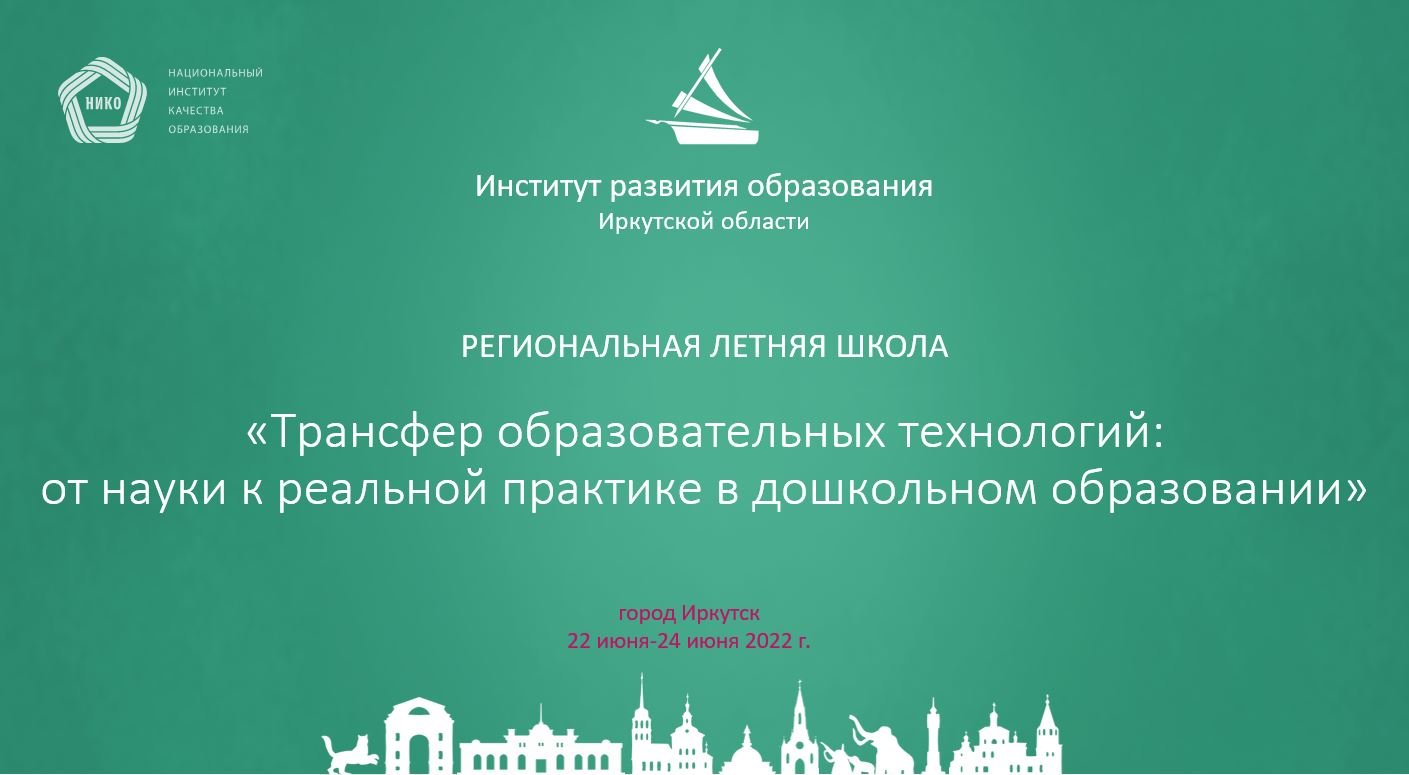 НИКО
НАЦИОНАЛЬНЫЙ
ИНСТИТУТ
КАЧЕСТВА
ОБРАЗОВАНИЯ

Институт развития образования
Иркутской области

РЕГИОНАЛЬНАЯ ЛЕТНЯЯ ШКОЛА

«Трансфер образовательных технологий: от науки к реальной практике в дошкольном образовании»

город Иркутск
22 июня-24 июня 2022 г.